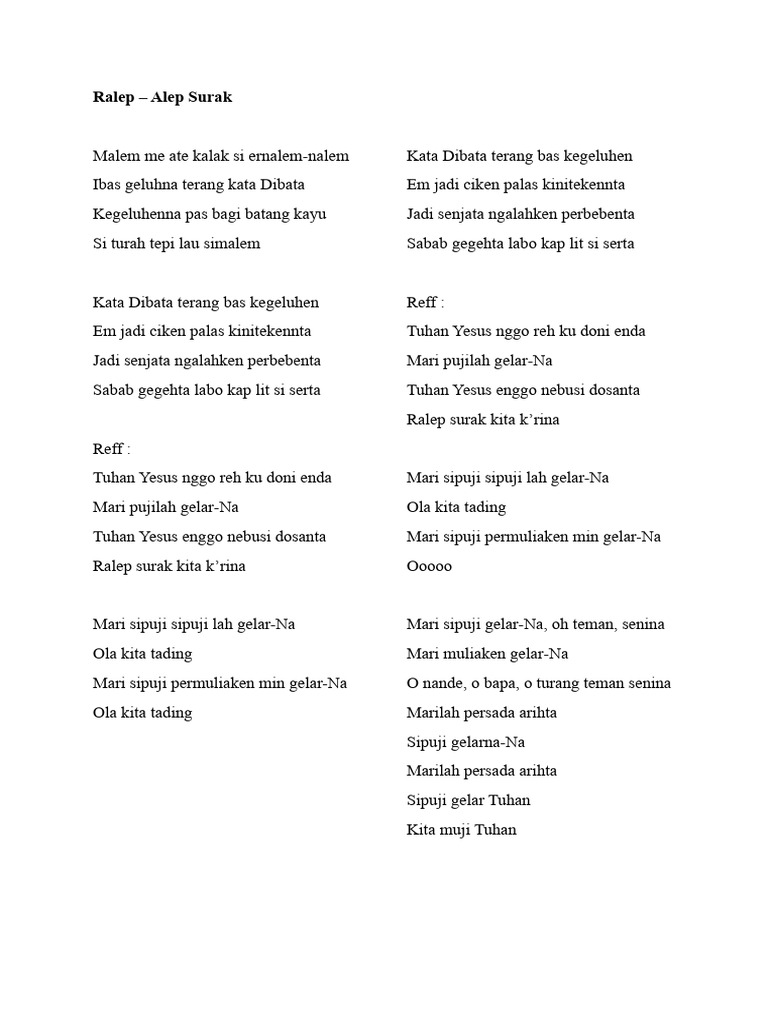 Ralep – Alep Surak

Malem me ate kalak si ernalem-nalem
Ibas geluhna terang kata Dibata
Kegeluhenna pas bagi batang kayu
Si turah tepi lau simalem

Kata Dibata terang bas kegeluhen
Em jadi ciken palas kinitekennta
Jadi senjata ngalahken perbebenta
Sabab gegehta labo kap lit si serta

Reff :
Tuhan Yesus nggo reh ku doni enda
Mari pujilah gelar-Na
Tuhan Yesus enggo nebusi dosanta
Ralep surak kita k'rina

Mari sipuji sipuji lah gelar-Na
Ola kita tading
Mari sipuji permuliaken min gelar-Na
Ola kita tading

Kata Dibata terang bas kegeluhen
Em jadi ciken palas kinitekennta
Jadi senjata ngalahken perbebenta
Sabab gegehta labo kap lit si serta

Reff :
Tuhan Yesus nggo reh ku doni enda
Mari pujilah gelar-Na
Tuhan Yesus enggo nebusi dosanta
Ralep surak kita k'rina

Mari sipuji sipuji lah gelar-Na
Ola kita tading
Mari sipuji permuliaken min gelar-Na
Ooooo

Mari sipuji gelar-Na, oh teman, senina
Mari muliaken gelar-Na
O nande, o bapa, o turang teman senina
Marilah persada arihta
Sipuji gelarna-Na
Marilah persada arihta
Sipuji gelar Tuhan
Kita muji Tuhan